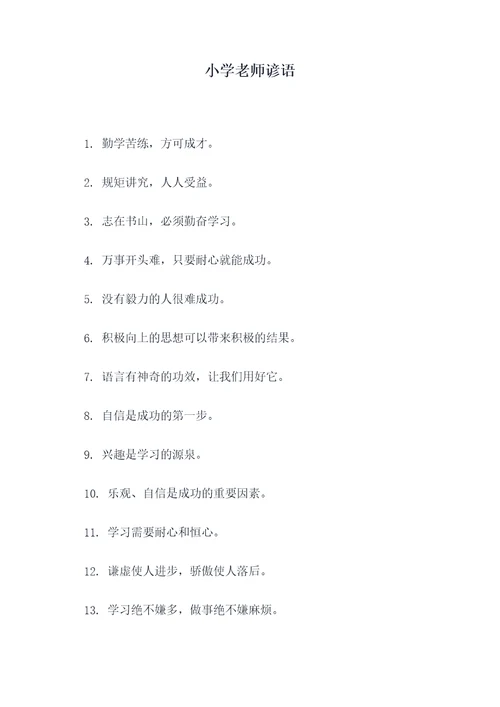 小学老师谚语

1. 勤学苦练，方可成才。

2. 规矩讲究，人人受益。

3. 志在书山，必须勤奋学习。

4. 万事开头难，只要耐心就能成功。

5. 没有毅力的人很难成功。

6. 积极向上的思想可以带来积极的结果。

7. 语言有神奇的功效，让我们用好它。

8. 自信是成功的第一步。

9. 兴趣是学习的源泉。

10. 乐观、自信是成功的重要因素。

11. 学习需要耐心和恒心。

12. 谦虚使人进步，骄傲使人落后。

13. 学习绝不嫌多，做事绝不嫌麻烦。